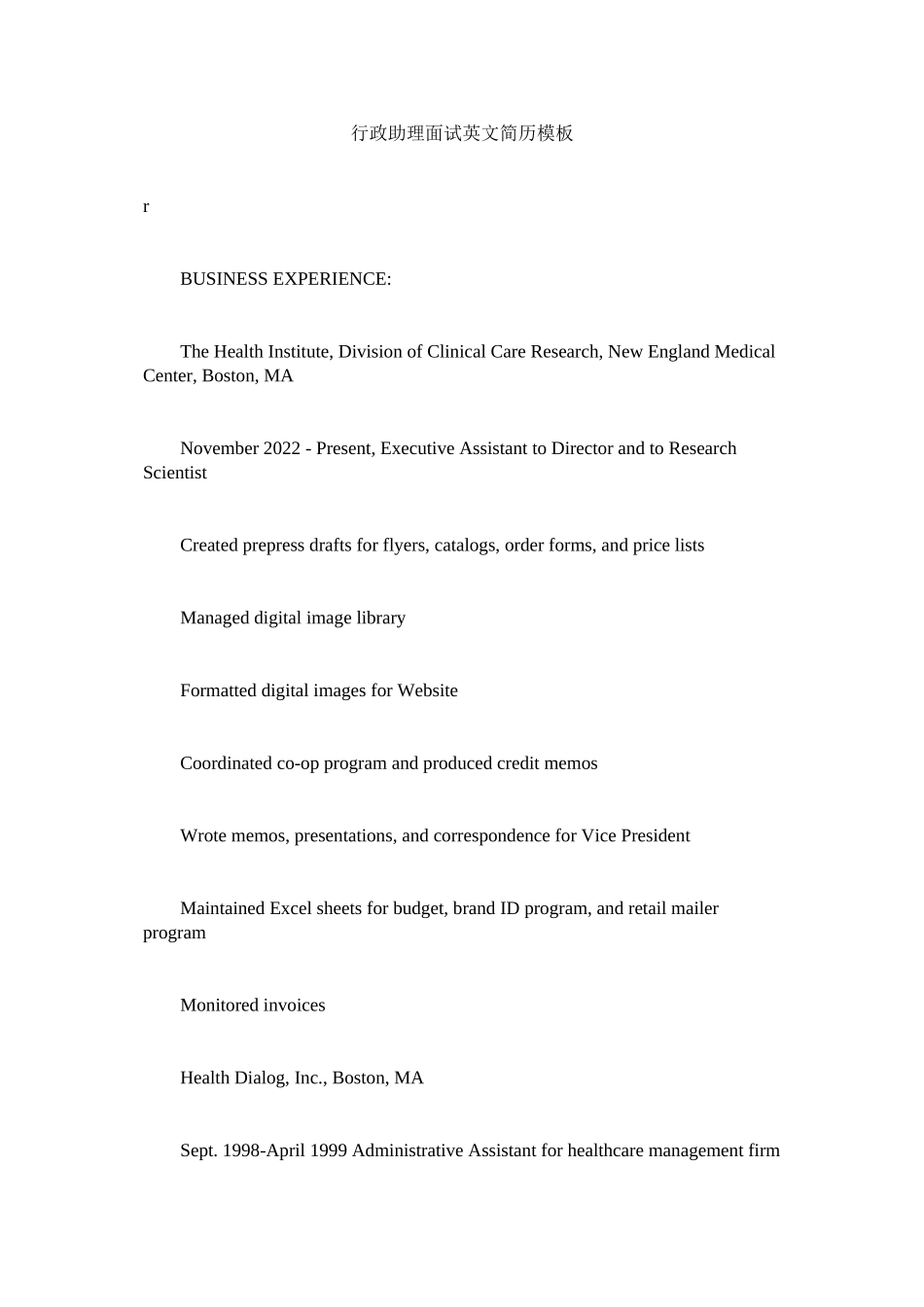 行政助理面试英文简历模板

r

BUSINESS EXPERIENCE:

The Health Institute, Division of Clinical Care Research, New England Medical Center, Boston, MA

November 2022 - Present, Executive Assistant to Director and to Research Scientist

Created prepress drafts for flyers, catalogs, order forms, and price lists

Managed digital image library

Formatted digital images for Website

Coordinated co-op program and produced credit memos

Wrote memos, presentations, and correspondence for Vice President

Maintained Excel sheets for budget, brand ID program, and retail mailer program

Monitored invoices

Health Dialog, Inc., Boston, MA

Sept. 1998-April 1999 Administrative Assistant for healthcare management firm